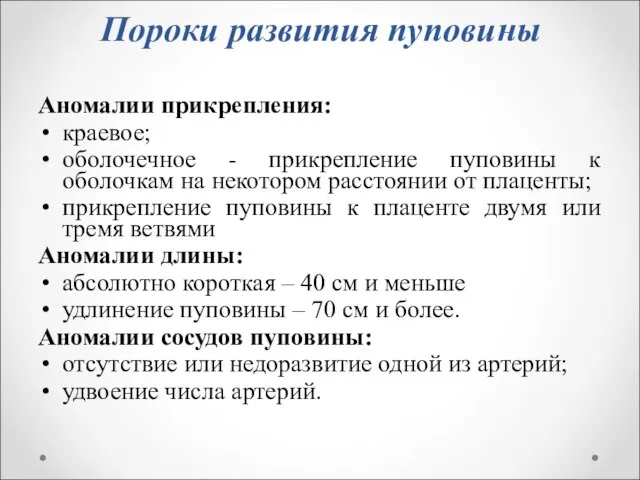 Пороки развития пуповины

Аномалии прикрепления:
• краевое;
• оболочечное - прикрепление пуповины к оболочкам на некотором расстоянии от плаценты;
• прикрепление пуповины к плаценте двумя или тремя ветвями

Аномалии длины:
• абсолютно короткая – 40 см и меньше
• удлинение пуповины – 70 см и более.

Аномалии сосудов пуповины:
• отсутствие или недоразвитие одной из артерий;
• удвоение числа артерий.